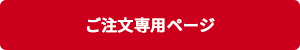 ご注文専用ページ